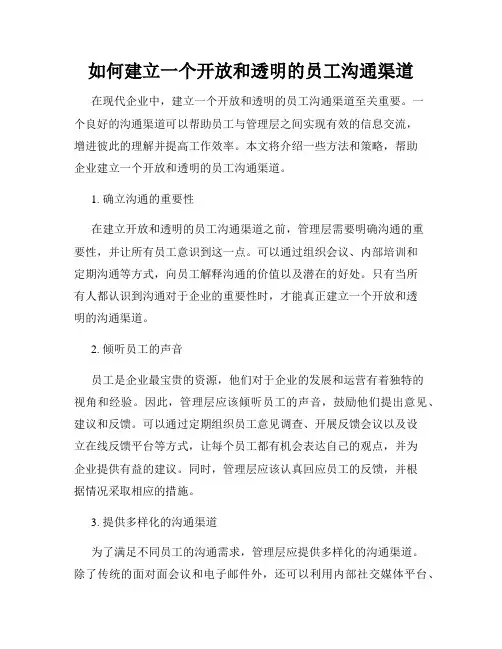 如何建立一个开放和透明的员工沟通渠道

在现代企业中，建立一个开放和透明的员工沟通渠道至关重要。一个良好的沟通渠道可以帮助员工与管理层之间实现有效的信息交流，增进彼此的理解并提高工作效率。本文将介绍一些方法和策略，帮助企业建立一个开放和透明的员工沟通渠道。

1. 确立沟通的重要性

在建立开放和透明的员工沟通渠道之前，管理层需要明确沟通的重要性，并让所有员工意识到这一点。可以通过组织会议、内部培训和定期沟通等方式，向员工解释沟通的价值以及潜在的好处。只有当所有人都认识到沟通对于企业的重要性时，才能真正建立一个开放和透明的沟通渠道。

2. 倾听员工的声音

员工是企业最宝贵的资源，他们对于企业的发展和运营有着独特的视角和经验。因此，管理层应该倾听员工的声音，鼓励他们提出意见、建议和反馈。可以通过定期组织员工意见调查、开展反馈会议以及设立在线反馈平台等方式，让每个员工都有机会表达自己的观点，并为企业提供有益的建议。同时，管理层应该认真回应员工的反馈，并根据情况采取相应的措施。

3. 提供多样化的沟通渠道

为了满足不同员工的沟通需求，管理层应提供多样化的沟通渠道。除了传统的面对面会议和电子邮件外，还可以利用内部社交媒体平台、